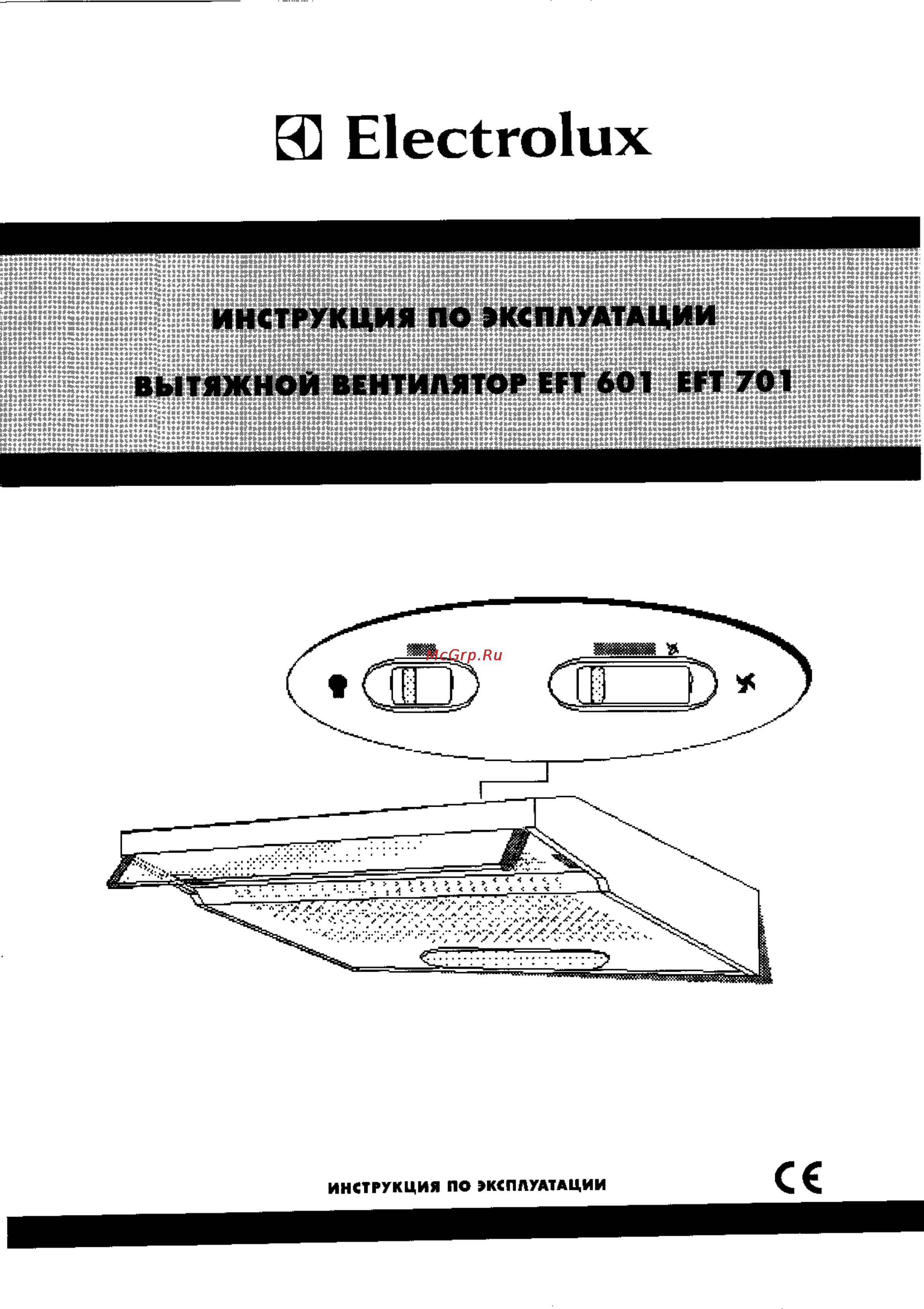 Electrolux

ИНСТРУКЦИЯ ПО ЭКСПЛУАТАЦИИ

ВЫТЯЖНОЙ ВЕНТИЛЯТОР EFT 601 EFT 701

McGrp.Ru

ИНСТРУКЦИЯ ПО ЭКСПЛУАТАЦИИ

CE